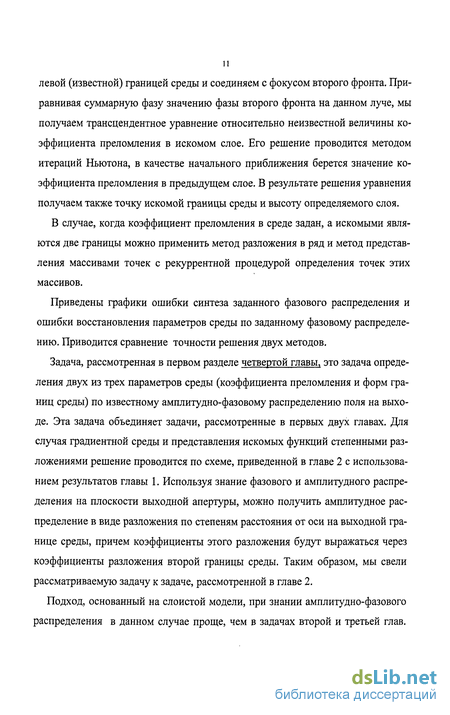 11

левой (известной) границей среды и соединяем с фокусом второго фронта. Приравнивая суммарную фазу значению фазы второго фронта на данном луче, мы получаем трансцендентное уравнение относительно неизвестной величины коэффициента преломления в искомом слое. Его решение проводится методом итераций Ньютона, в качестве начального приближения берется значение коэффициента преломления в предыдущем слое. В результате решения уравнения получаем также точку искомой границы среды и высоту определяемого слоя.

В случае, когда коэффициент преломления в среде задан, а искомыми являются две границы можно применить метод разложения в ряд и метод представления массивами точек с рекуррентной процедурой определения точек этих массивов.

Приведены графики ошибки синтеза заданного фазового распределения и ошибки восстановления параметров среды по заданному фазовому распределению. Приводится сравнение точности решения двух методов.

Задача, рассмотренная в первом разделе четвертой главы, это задача определения двух из трех параметров среды (коэффициента преломления и форм границ среды) по известному амплитудно-фазовому распределению поля на выходе. Эта задача объединяет задачи, рассмотренные в первых двух главах. Для случая градиентной среды и представления искомых функций степенными разложениями решение проводится по схеме, приведенной в главе 2 с использованием результатов главы 1. Используя знание фазового и амплитудного распределения на плоскости выходной апертуры, можно получить амплитудное распределение в виде разложения по степеням расстояния от оси на выходной границе среды, причем коэффициенты этого разложения будут выражаться через коэффициенты разложения второй границы среды. Таким образом, мы свели рассматриваемую задачу к задаче, рассмотренной в главе 2.

Подход, основанный на слоистой модели, при знании амплитудно-фазового распределения в данном случае проще, чем в задачах второй и третьей глав.

dsLib.net
библиотека диссертаций